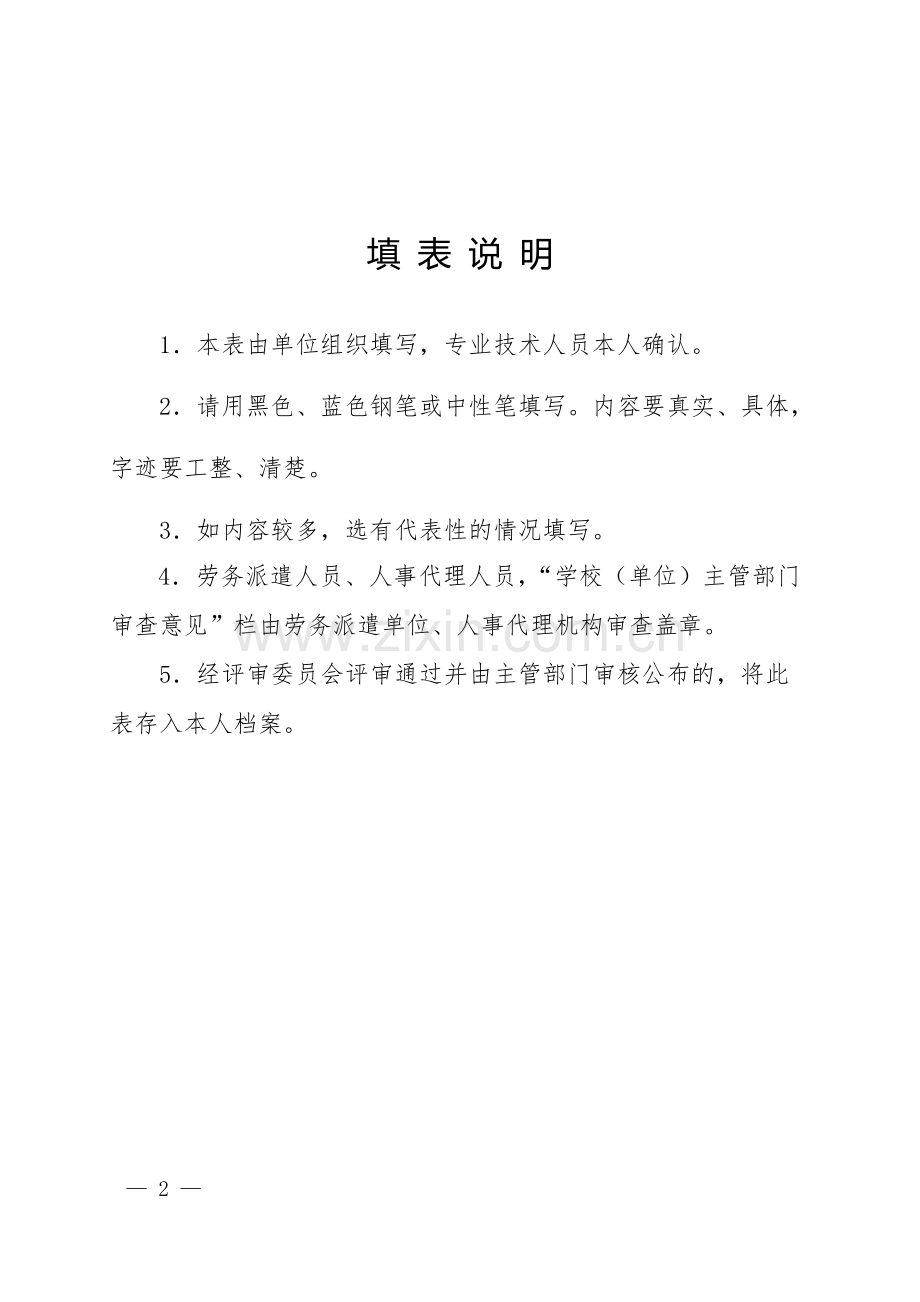 填 表 说 明

1．本表由单位组织填写，专业技术人员本人确认。

2．请用黑色、蓝色钢笔或中性笔填写。内容要真实、具体，字迹要工整、清楚。

3．如内容较多，选有代表性的情况填写。

4．劳务派遣人员、人事代理人员，“学校（单位）主管部门审查意见”栏由劳务派遣单位、人事代理机构审查盖章。

5．经评审委员会评审通过并由主管部门审核公布的，将此表存入本人档案。

www.zixin.com.cn

— 2 —